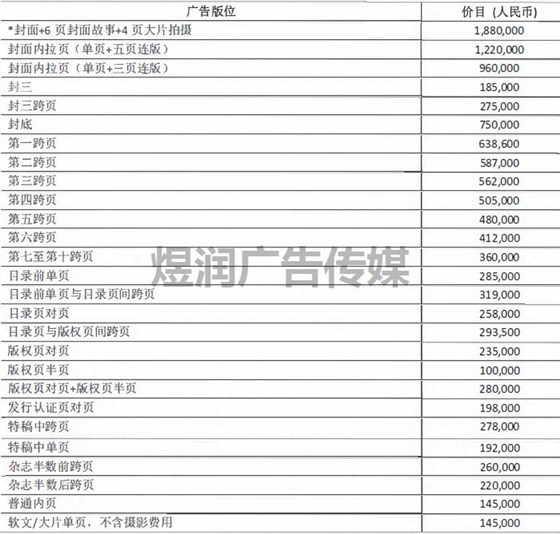 | 广告版位 | 价目（人民币） |
|---|---|
| *封面+6 页封面故事+4 页大片拍摄 | 1,880,000 |
| 封面内拉页（单页+五页连版） | 1,220,000 |
| 封面内拉页（单页+三页连版） | 960,000 |
| 封三 | 185,000 |
| 封三跨页 | 275,000 |
| 封底 | 750,000 |
| 第一跨页 | 638,600 |
| 第二跨页 | 587,000 |
| 第三跨页 | 562,000 |
| 第四跨页 | 505,000 |
| 第五跨页 | 480,000 |
| 第六跨页 | 412,000 |
| 第七至第十跨页 | 360,000 |
| 目录前单页 | 285,000 |
| 目录前单页与目录页间跨页 | 319,000 |
| 目录页对页 | 258,000 |
| 目录页与版权页间跨页 | 293,500 |
| 版权页对页 | 235,000 |
| 版权页半页 | 100,000 |
| 版权页对页+版权页半页 | 280,000 |
| 发行认证页对页 | 198,000 |
| 特稿中跨页 | 278,000 |
| 特稿中单页 | 192,000 |
| 杂志半数前跨页 | 260,000 |
| 杂志半数后跨页 | 220,000 |
| 普通内页 | 145,000 |
| 软文/大片单页，不含摄影费用 | 145,000 |

煜润广告传媒